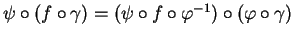 $\psi \circ (f \circ \gamma) = (\psi \circ f \circ \varphi^{-1}) \circ (\varphi \circ \gamma)$